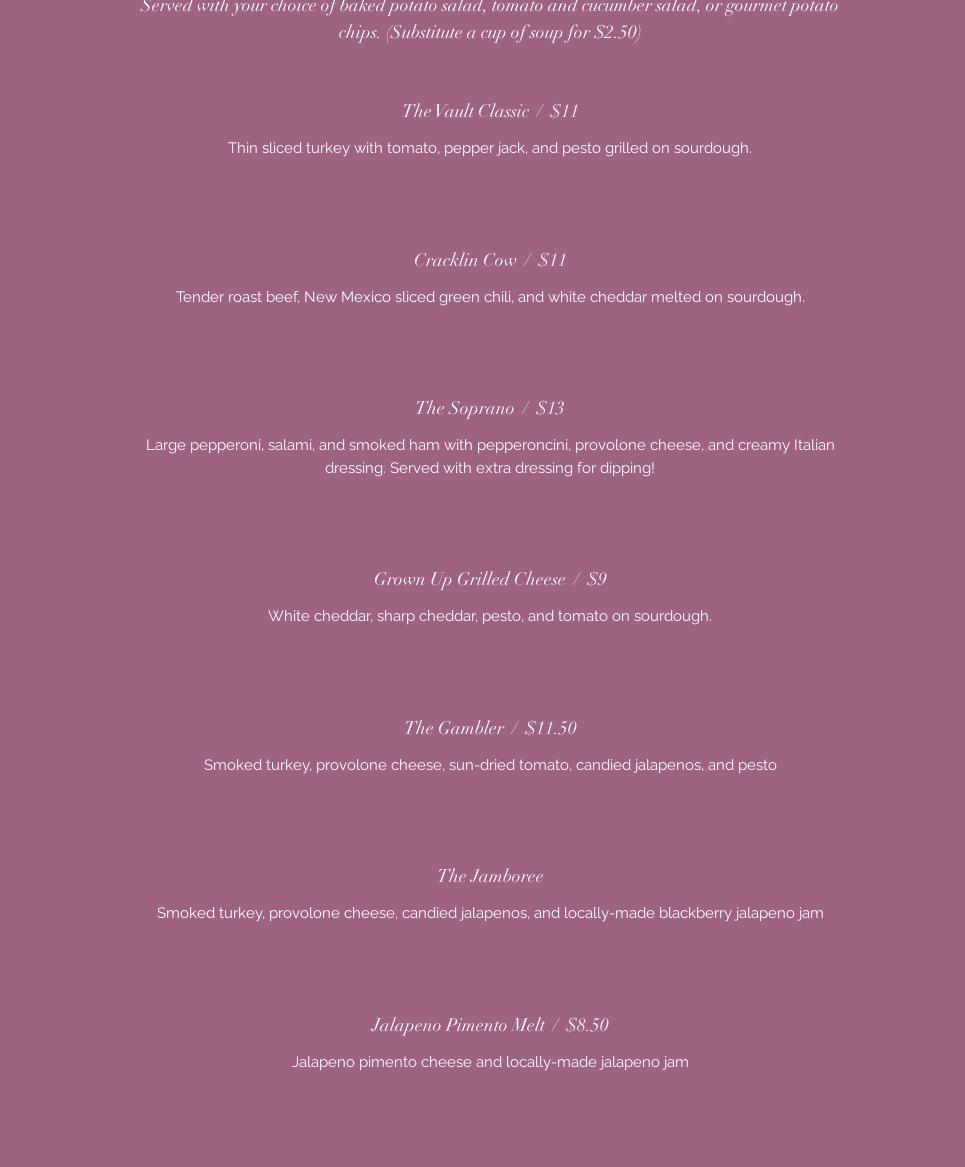 Served with your choice of baked potato salad, tomato and cucumber salad, or gourmet potato chips. (Substitute a cup of soup for $2.50)

The Vault Classic / $11

Thin sliced turkey with tomato, pepper jack, and pesto grilled on sourdough.

Cracklin Cow / $11

Tender roast beef, New Mexico sliced green chili, and white cheddar melted on sourdough.

The Soprano / $13

Large pepperoni, salami, and smoked ham with pepperoncini, provolone cheese, and creamy Italian dressing. Served with extra dressing for dipping!

Grown Up Grilled Cheese / $9

White cheddar, sharp cheddar, pesto, and tomato on sourdough.

The Gambler / $11.50

Smoked turkey, provolone cheese, sun-dried tomato, candied jalapenos, and pesto

The Jamboree

Smoked turkey, provolone cheese, candied jalapenos, and locally-made blackberry jalapeno jam

Jalapeno Pimento Melt / $8.50

Jalapeno pimento cheese and locally-made jalapeno jam